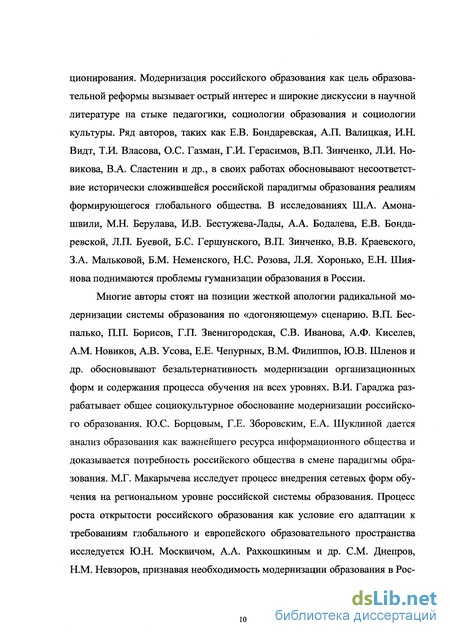 ционирования. Модернизация российского образования как цель образовательной реформы вызывает острый интерес и широкие дискуссии в научной литературе на стыке педагогики, социологии образования и социологии культуры. Ряд авторов, таких как Е.В. Бондаревская, А.П. Валицкая, И.Н. Видт, Т.И. Власова, О.С. Газман, Г.И. Герасимов, В.П. Зинченко, Л.И. Новикова, В.А. Сластенин и др., в своих работах обосновывают несоответствие исторически сложившейся российской парадигмы образования реалиям формирующегося глобального общества. В исследованиях Ш.А. Амонашвили, М.Н. Берулава, И.В. Бестужева-Лады, А.А. Бодалева, Е.В. Бондаревской, Л.П. Буевой, Б.С. Гершунского, В.П. Зинченко, В.В. Краевского, З.А. Мальковой, Б.М. Неменского, Н.С. Розова, Л.Я. Хоронько, Е.Н. Шиянова поднимаются проблемы гуманизации образования в России.

Многие авторы стоят на позиции жесткой апологии радикальной модернизации системы образования по «догоняющему» сценарию. В.П. Беспалько, П.П. Борисов, Г.П. Звенигородская, С.В. Иванова, А.Ф. Киселев, А.М. Новиков, А.В. Усова, Е.Е. Чепурных, В.М. Филиппов, Ю.В. Шленов и др. обосновывают безальтернативность модернизации организационных форм и содержания процесса обучения на всех уровнях. В.И. Гараджа разрабатывает общее социокультурное обоснование модернизации российского образования. Ю.С. Борцовым, Г.Е. Зборовским, Е.А. Шуклиной дается анализ образования как важнейшего ресурса информационного общества и доказывается потребность российского общества в смене парадигмы образования. М.Г. Макарычева исследует процесс внедрения сетевых форм обучения на региональном уровне российской системы образования. Процесс роста открытости российского образования как условие его адаптации к требованиям глобального и европейского образовательного пространства исследуется Ю.Н. Москвичом, А.А. Рахкошкиным и др. С.М. Днепров, Н.М. Невзоров, признавая необходимость модернизации образования в Рос-

10

dsLib.net
библиотека диссертаций